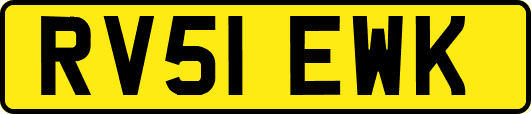 RV51 EWK